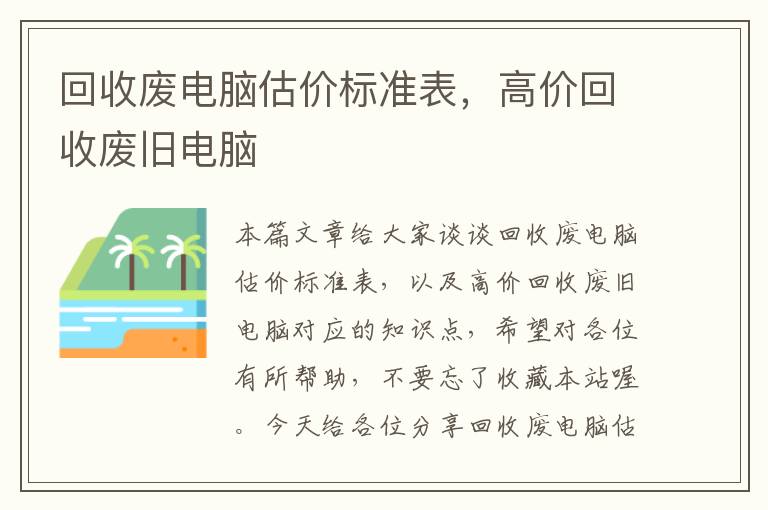 回收废电脑估价标准表，高价回收废旧电脑

本篇文章给大家谈谈回收废电脑估价标准表，以及高价回收废旧电脑对应的知识点，希望对各位有所帮助，不要忘了收藏本站喔。今天给各位分享回收废电脑估